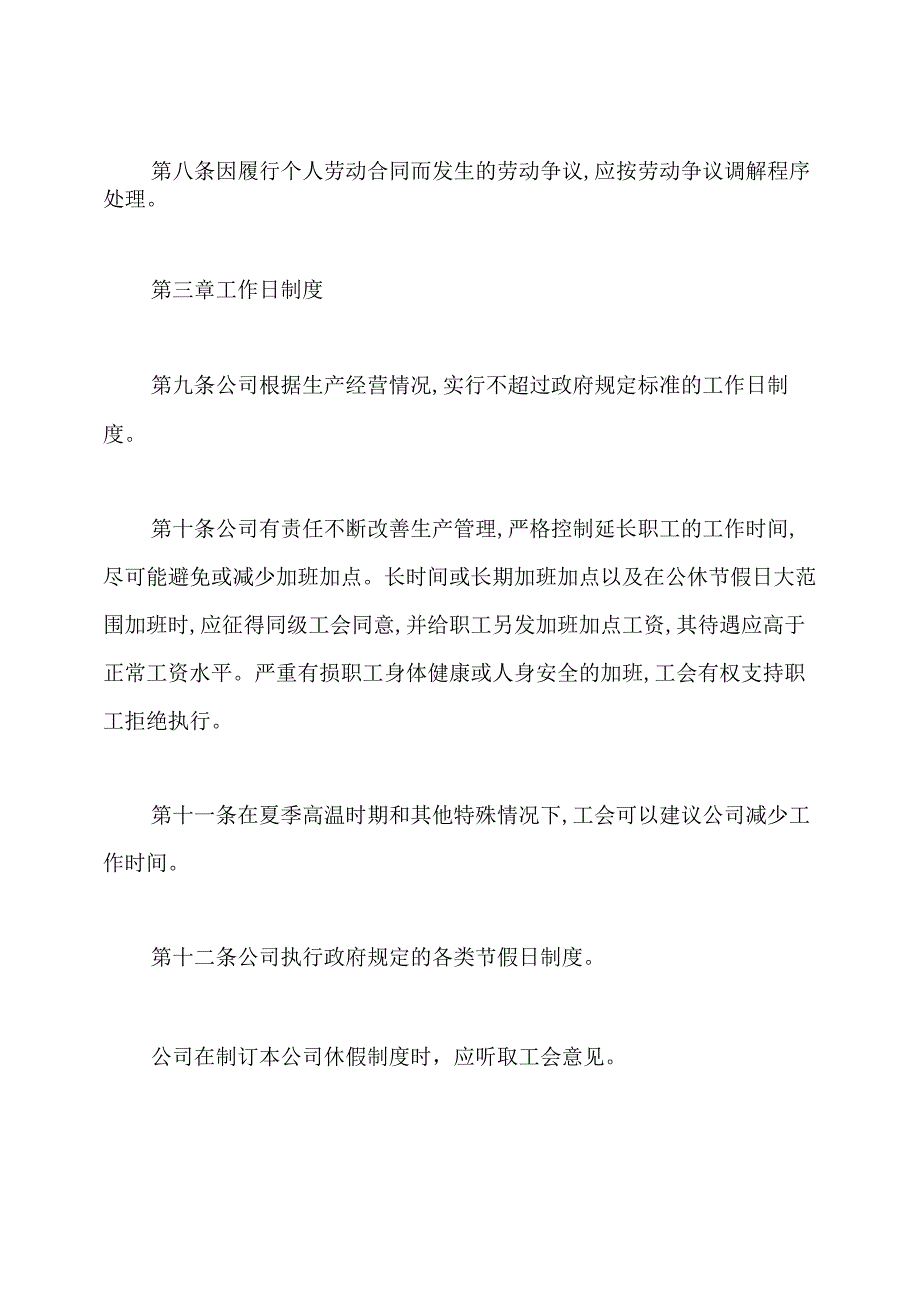 第八条因履行个人劳动合同而发生的劳动争议,应按劳动争议调解程序处理。

第三章工作日制度

第九条公司根据生产经营情况,实行不超过政府规定标准的工作日制度。

第十条公司有责任不断改善生产管理,严格控制延长职工的工作时间,尽可能避免或减少加班加点。长时间或长期加班加点以及在公休节假日大范围加班时,应征得同级工会同意,并给职工另发加班加点工资,其待遇应高于正常工资水平。严重有损职工身体健康或人身安全的加班,工会有权支持职工拒绝执行。

第十一条在夏季高温时期和其他特殊情况下,工会可以建议公司减少工作时间。

第十二条公司执行政府规定的各类节假日制度。

公司在制订本公司休假制度时，应听取工会意见。